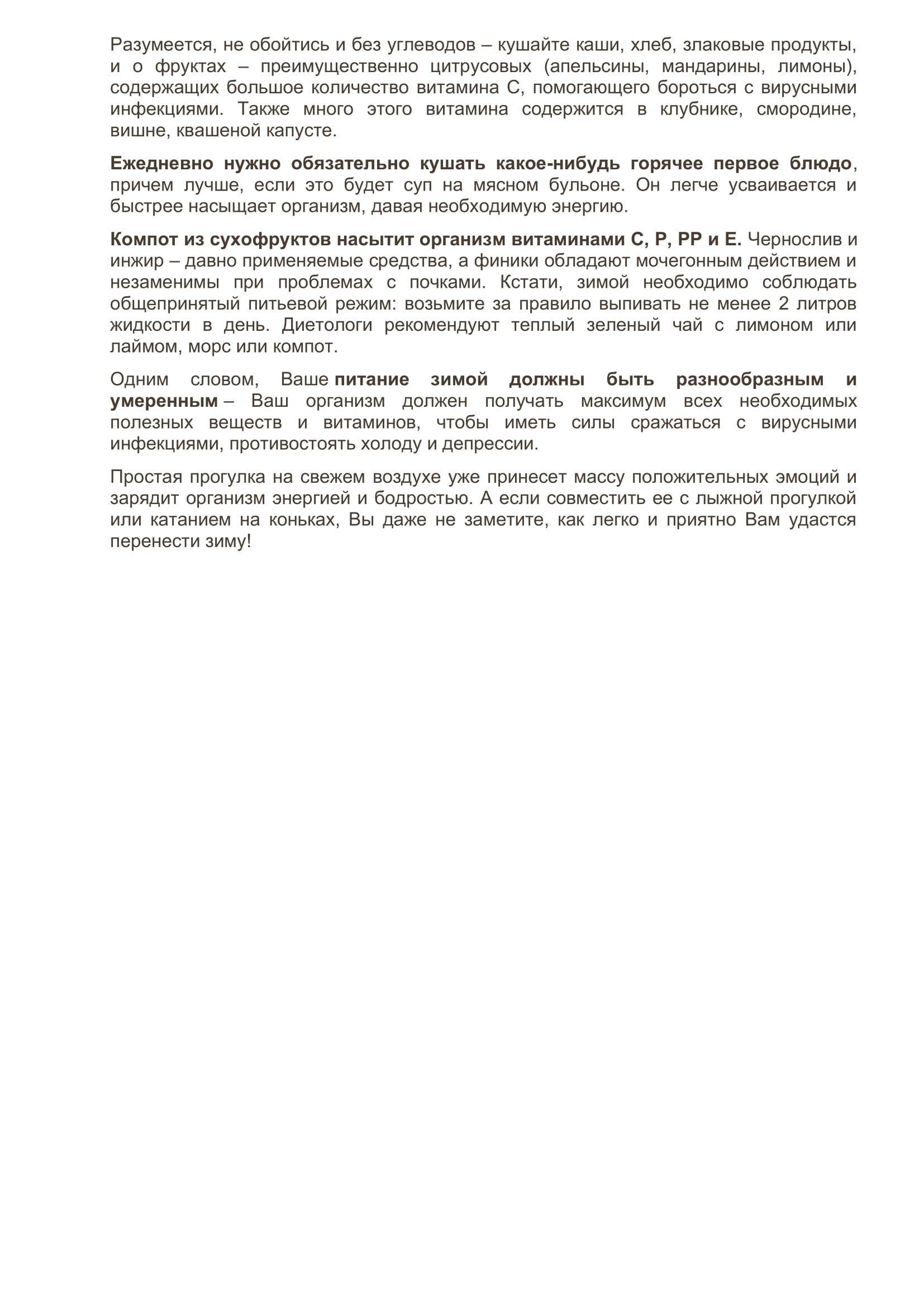 Разумеется, не обойтись и без углеводов – кушайте каши, хлеб, злаковые продукты, и о фруктах – преимущественно цитрусовых (апельсины, мандарины, лимоны), содержащих большое количество витамина С, помогающего бороться с вирусными инфекциями. Также много этого витамина содержится в клубнике, смородине, вишне, квашеной капусте.

Ежедневно нужно обязательно кушать какое-нибудь горячее первое блюдо, причем лучше, если это будет суп на мясном бульоне. Он легче усваивается и быстрее насыщает организм, давая необходимую энергию.

Компот из сухофруктов насытит организм витаминами С, Р, РР и Е. Чернослив и инжир – давно применяемые средства, а финики обладают мочегонным действием и незаменимы при проблемах с почками. Кстати, зимой необходимо соблюдать общепринятый питьевой режим: возьмите за правило выпивать не менее 2 литров жидкости в день. Диетологи рекомендуют теплый зеленый чай с лимоном или лаймом, морс или компот.

Одним словом, Ваше питание зимой должны быть разнообразным и умеренным – Ваш организм должен получать максимум всех необходимых полезных веществ и витаминов, чтобы иметь силы сражаться с вирусными инфекциями, противостоять холоду и депрессии.

Простая прогулка на свежем воздухе уже принесет массу положительных эмоций и зарядит организм энергией и бодростью. А если совместить ее с лыжной прогулкой или катанием на коньках, Вы даже не заметите, как легко и приятно Вам удастся перенести зиму!